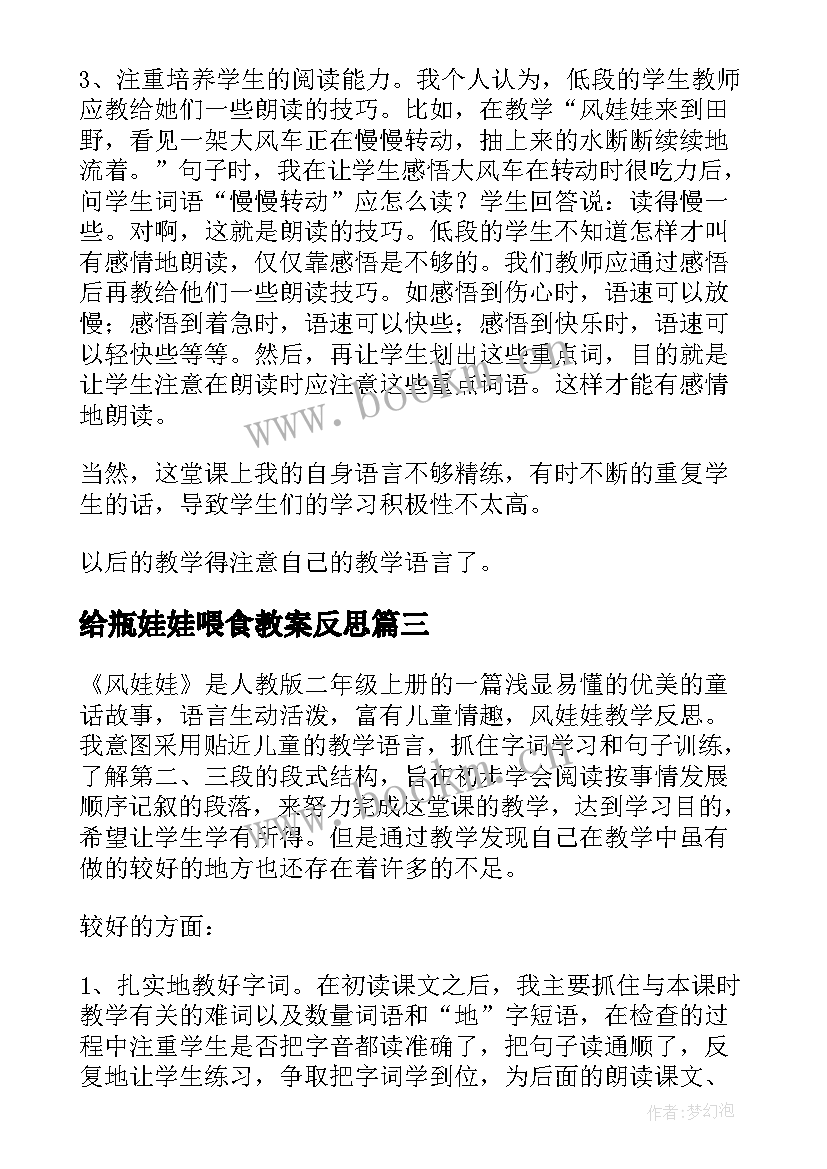 3、注重培养学生的阅读能力。我个人认为，低段的学生教师应教给她们一些朗读的技巧。比如，在教学“风娃娃来到田野，看见一架大风车正在慢慢转动，抽上来的水断断续续地流着。”句子时，我在让学生感悟大风车在转动时很吃力后，问学生词语“慢慢转动”应怎么读？学生回答说：读得慢一些。对啊，这就是朗读的技巧。低段的学生不知道怎样才叫有感情地朗读，仅仅靠感悟是不够的。我们教师应通过感悟后再教给他们一些朗读技巧。如感悟到伤心时，语速可以放慢；感悟到着急时，语速可以快些；感悟到快乐时，语速可以轻快些等等。然后，再让学生划出这些重点词，目的就是让学生注意在朗读时应注意这些重点词语。这样才能有感情地朗读。

当然，这堂课上我的自身语言不够精练，有时不断的重复学生的话，导致学生们的学习积极性不太高。

以后的教学得注意自己的教学语言了。

给瓶娃娃喂食教案反思篇三

《风娃娃》是人教版二年级上册的一篇浅显易懂的优美的童话故事，语言生动活泼，富有儿童情趣，风娃娃教学反思。我意图采用贴近儿童的教学语言，抓住字词学习和句子训练，了解第二、三段的段式结构，旨在初步学会阅读按事情发展顺序记叙的段落，来努力完成这堂课的教学，达到学习目的，希望让学生学有所得。但是通过教学发现自己在教学中虽有做的较好的地方也还存在着许多的不足。

较好的方面：

1、扎实地教好字词。在初读课文之后，我主要抓住与本课时教学有关的难词以及数量词语和“地”字短语，在检查的过程中注重学生是否把字音都读准确了，把句子读通顺了，反复地让学生练习，争取把字词学到位，为后面的朗读课文、

www.bookm.com

作者：梦幻泡